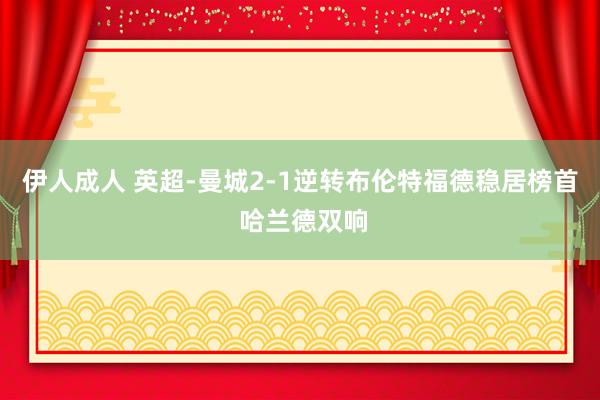 伊人成人 英超-曼城2-1逆转布伦特福德稳居榜首 哈兰德双响